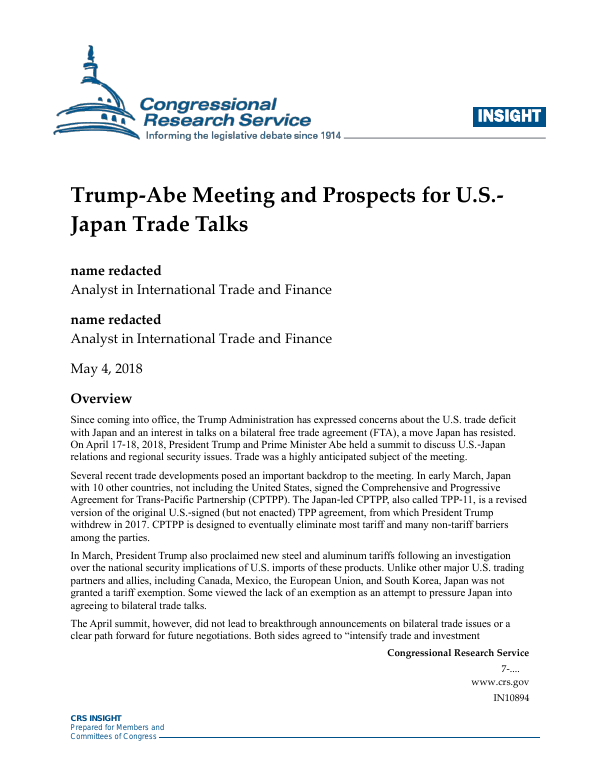 Congressional Research Service
Informing the legislative debate since 1914

INSIGHT

Trump-Abe Meeting and Prospects for U.S.-Japan Trade Talks

name redacted
Analyst in International Trade and Finance

name redacted
Analyst in International Trade and Finance

May 4, 2018

Overview

Since coming into office, the Trump Administration has expressed concerns about the U.S. trade deficit with Japan and an interest in talks on a bilateral free trade agreement (FTA), a move Japan has resisted. On April 17-18, 2018, President Trump and Prime Minister Abe held a summit to discuss U.S.-Japan relations and regional security issues. Trade was a highly anticipated subject of the meeting.

Several recent trade developments posed an important backdrop to the meeting. In early March, Japan with 10 other countries, not including the United States, signed the Comprehensive and Progressive Agreement for Trans-Pacific Partnership (CPTPP). The Japan-led CPTPP, also called TPP-11, is a revised version of the original U.S.-signed (but not enacted) TPP agreement, from which President Trump withdrew in 2017. CPTPP is designed to eventually eliminate most tariff and many non-tariff barriers among the parties.

In March, President Trump also proclaimed new steel and aluminum tariffs following an investigation over the national security implications of U.S. imports of these products. Unlike other major U.S. trading partners and allies, including Canada, Mexico, the European Union, and South Korea, Japan was not granted a tariff exemption. Some viewed the lack of an exemption as an attempt to pressure Japan into agreeing to bilateral trade talks.

The April summit, however, did not lead to breakthrough announcements on bilateral trade issues or a clear path forward for future negotiations. Both sides agreed to "intensify trade and investment

Congressional Research Service
7-....
www.crs.gov
IN10894

CRS INSIGHT
Prepared for Members and Committees of Congress